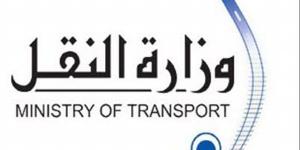 وزارة النقل
MINISTRY OF TRANSPORT